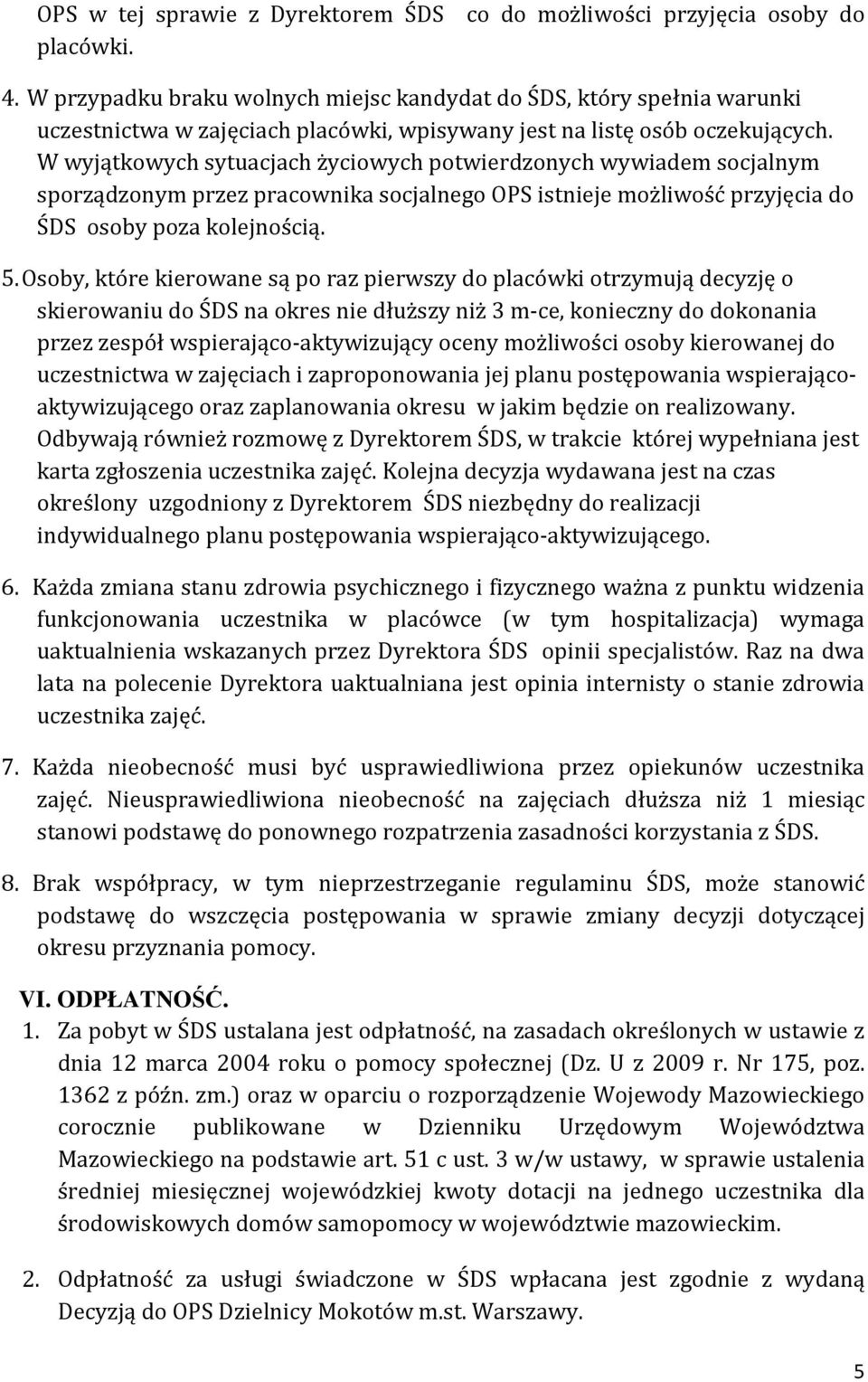 OPS w tej sprawie z Dyrektorem ŚDS co do możliwości przyjęcia osoby do placówki.

4. W przypadku braku wolnych miejsc kandydat do ŚDS, który spełnia warunki uczestnictwa w zajęciach placówki, wpisywany jest na listę osób oczekujących. W wyjątkowych sytuacjach życiowych potwierdzonych wywiadem socjalnym sporządzonym przez pracownika socjalnego OPS istnieje możliwość przyjęcia do ŚDS osoby poza kolejnością.

5. Osoby, które kierowane są po raz pierwszy do placówki otrzymują decyzję o skierowaniu do ŚDS na okres nie dłuższy niż 3 m-ce, konieczny do dokonania przez zespół wspierająco-aktywizujący oceny możliwości osoby kierowanej do uczestnictwa w zajęciach i zaproponowania jej planu postępowania wspierająco-aktywizującego oraz zaplanowania okresu w jakim będzie on realizowany. Odbywają również rozmowę z Dyrektorem ŚDS, w trakcie której wypełniana jest karta zgłoszenia uczestnika zajęć. Kolejna decyzja wydawana jest na czas określony uzgodniony z Dyrektorem ŚDS niezbędny do realizacji indywidualnego planu postępowania wspierająco-aktywizującego.

6. Każda zmiana stanu zdrowia psychicznego i fizycznego ważna z punktu widzenia funkcjonowania uczestnika w placówce (w tym hospitalizacja) wymaga uaktualnienia wskazanych przez Dyrektora ŚDS opinii specjalistów. Raz na dwa lata na polecenie Dyrektora uaktualniana jest opinia internisty o stanie zdrowia uczestnika zajęć.

7. Każda nieobecność musi być usprawiedliwiona przez opiekunów uczestnika zajęć. Nieusprawiedliwiona nieobecność na zajęciach dłuższa niż 1 miesiąc stanowi podstawę do ponownego rozpatrzenia zasadności korzystania z ŚDS.

8. Brak współpracy, w tym nieprzestrzeganie regulaminu ŚDS, może stanowić podstawę do wszczęcia postępowania w sprawie zmiany decyzji dotyczącej okresu przyznania pomocy.

VI. ODPŁATNOŚĆ.

1. Za pobyt w ŚDS ustalana jest odpłatność, na zasadach określonych w ustawie z dnia 12 marca 2004 roku o pomocy społecznej (Dz. U z 2009 r. Nr 175, poz. 1362 z późn. zm.) oraz w oparciu o rozporządzenie Wojewody Mazowieckiego corocznie publikowane w Dzienniku Urzędowym Województwa Mazowieckiego na podstawie art. 51 c ust. 3 w/w ustawy, w sprawie ustalenia średniej miesięcznej wojewódzkiej kwoty dotacji na jednego uczestnika dla środowiskowych domów samopomocy w województwie mazowieckim.

2. Odpłatność za usługi świadczone w ŚDS wpłacana jest zgodnie z wydaną Decyzją do OPS Dzielnicy Mokotów m.st. Warszawy.

5